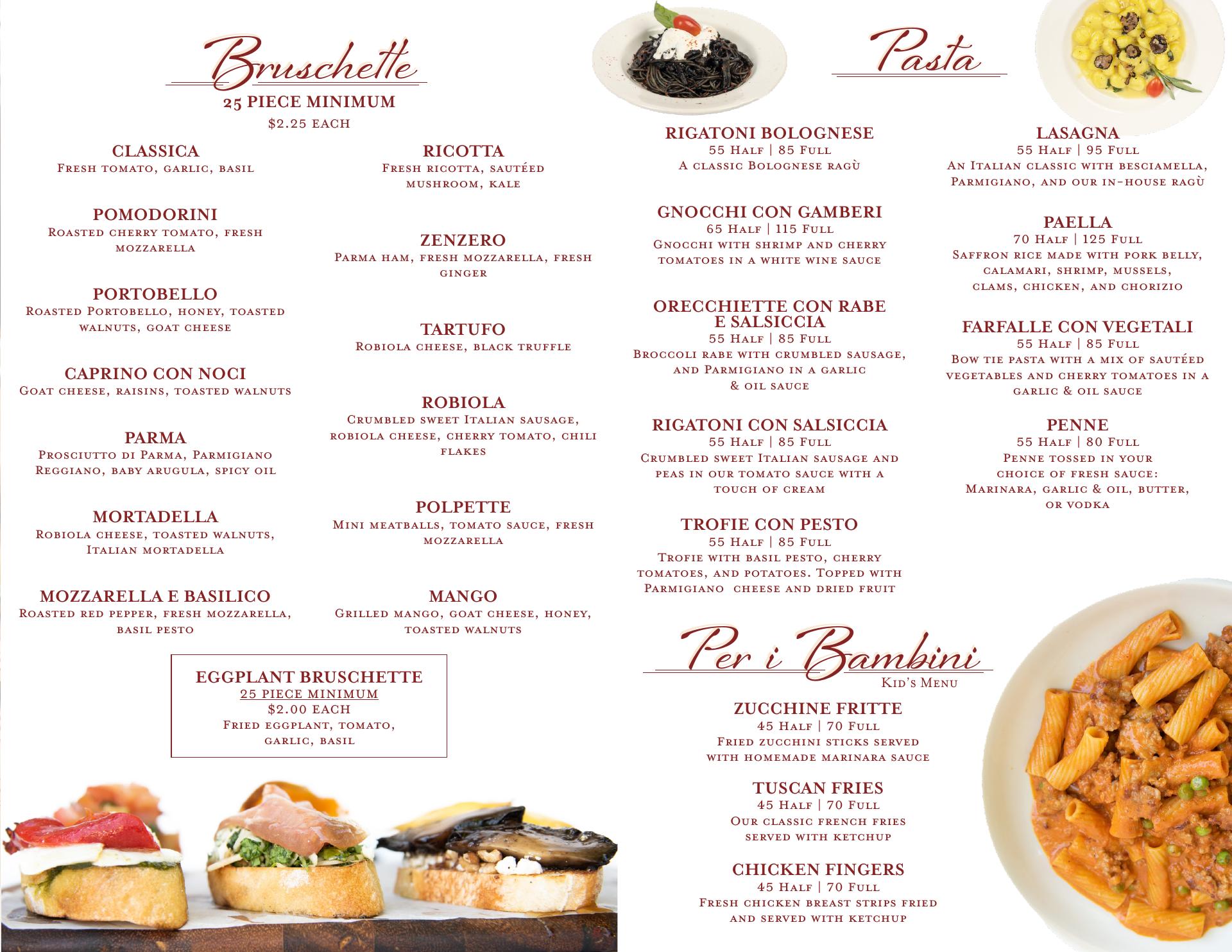 Bruschette
25 PIECE MINIMUM
$2.25 EACH

CLASSICA
Fresh tomato, garlic, basil

POMODORINI
Roasted cherry tomato, fresh mozzarella

PORTOBELLO
Roasted Portobello, honey, toasted walnuts, goat cheese

CAPRINO CON NOCI
Goat cheese, raisins, toasted walnuts

PARMA
Prosciutto di Parma, Parmigiano Reggiano, baby arugula, spicy oil

MORTADELLA
Robiola cheese, toasted walnuts, Italian mortadella

MOZZARELLA E BASILICO
Roasted red pepper, fresh mozzarella, basil pesto

RICOTTA
Fresh ricotta, sautéed mushroom, kale

ZENZERO
Parma ham, fresh mozzarella, fresh ginger

TARTUFO
Robiola cheese, black truffle

ROBIOLA
Crumbled sweet Italian sausage, robiola cheese, cherry tomato, chili flakes

POLPETTE
Mini meatballs, tomato sauce, fresh mozzarella

MANGO
Grilled mango, goat cheese, honey, toasted walnuts

EGGPLANT BRUSCHETTE
25 PIECE MINIMUM
$2.00 EACH
Fried eggplant, tomato, garlic, basil

Pasta

RIGATONI BOLOGNESE
55 Half | 85 Full
A classic Bolognese ragù

GNOCCHI CON GAMBERI
65 Half | 115 Full
Gnocchi with shrimp and cherry tomatoes in a white wine sauce

ORECCHIETTE CON RABE E SALSICCIA
55 Half | 85 Full
Broccoli rabe with crumbled sausage, and Parmigiano in a garlic & oil sauce

RIGATONI CON SALSICCIA
55 Half | 85 Full
Crumbled sweet Italian sausage and peas in our tomato sauce with a touch of cream

TROFIE CON PESTO
55 Half | 85 Full
Trofie with basil pesto, cherry tomatoes, and potatoes. Topped with Parmigiano cheese and dried fruit

LASAGNA
55 Half | 95 Full
An Italian classic with besciamella, Parmigiano, and our in-house ragù

PAELLA
70 Half | 125 Full
Saffron rice made with pork belly, calamari, shrimp, mussels, clams, chicken, and chorizio

FARFALLE CON VEGETALI
55 Half | 85 Full
Bow tie pasta with a mix of sautéed vegetables and cherry tomatoes in a garlic & oil sauce

PENNE
55 Half | 80 Full
Penne tossed in your choice of fresh sauce: Marinara, garlic & oil, butter, or vodka

Per i Bambini
Kid's Menu

ZUCCHINE FRITTE
45 Half | 70 Full
Fried zucchini sticks served with homemade marinara sauce

TUSCAN FRIES
45 Half | 70 Full
Our classic french fries served with ketchup

CHICKEN FINGERS
45 Half | 70 Full
Fresh chicken breast strips fried and served with ketchup